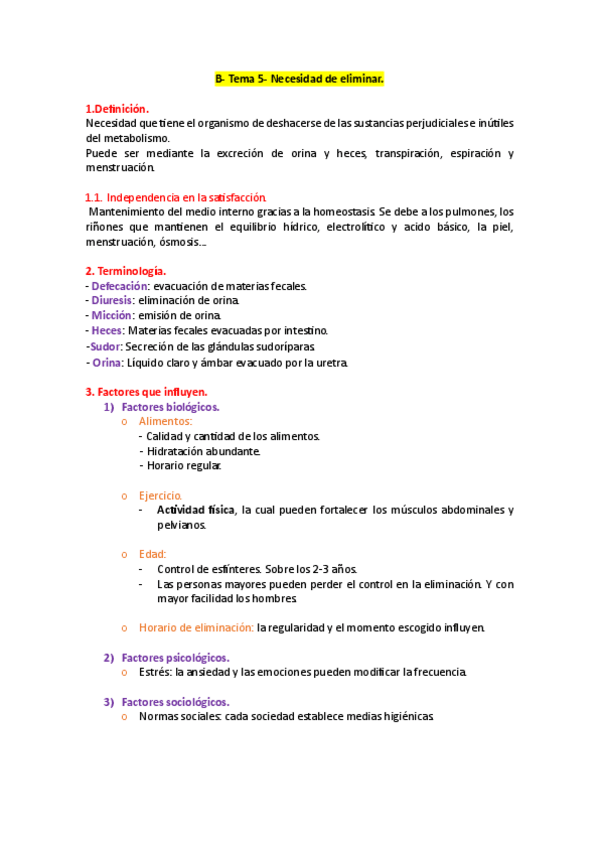 B- Tema 5- Necesidad de eliminar.

1.Definición.
Necesidad que tiene el organismo de deshacerse de las sustancias perjudiciales e inútiles del metabolismo.
Puede ser mediante la excreción de orina y heces, transpiración, espiración y menstruación.

1.1. Independencia en la satisfacción.
Mantenimiento del medio interno gracias a la homeostasis. Se debe a los pulmones, los riñones que mantienen el equilibrio hídrico, electrolítico y acido básico, la piel, menstruación, ósmosis….

2. Terminología.
- Defecación: evacuación de materias fecales.
- Diuresis: eliminación de orina.
- Micción: emisión de orina.
- Heces: Materias fecales evacuadas por intestino.
-Sudor: Secreción de las glándulas sudoríparas.
- Orina: Líquido claro y ámbar evacuado por la uretra.

3. Factores que influyen.
1) Factores biológicos.
o Alimentos:
- Calidad y cantidad de los alimentos.
- Hidratación abundante.
- Horario regular.

o Ejercicio.
- Actividad física, la cual pueden fortalecer los músculos abdominales y pelvianos.

o Edad:
- Control de esfínteres. Sobre los 2-3 años.
- Las personas mayores pueden perder el control en la eliminación. Y con mayor facilidad los hombres.

o Horario de eliminación: la regularidad y el momento escogido influyen.

2) Factores psicológicos.
o Estrés: la ansiedad y las emociones pueden modificar la frecuencia.

3) Factores sociológicos.
o Normas sociales: cada sociedad establece medias higiénicas.